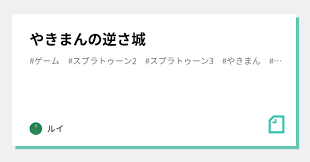 やきまんの逆さ城

#ゲーム #スプラトゥーン2 #スプラトゥーン3 #やきまん #…

ルイ